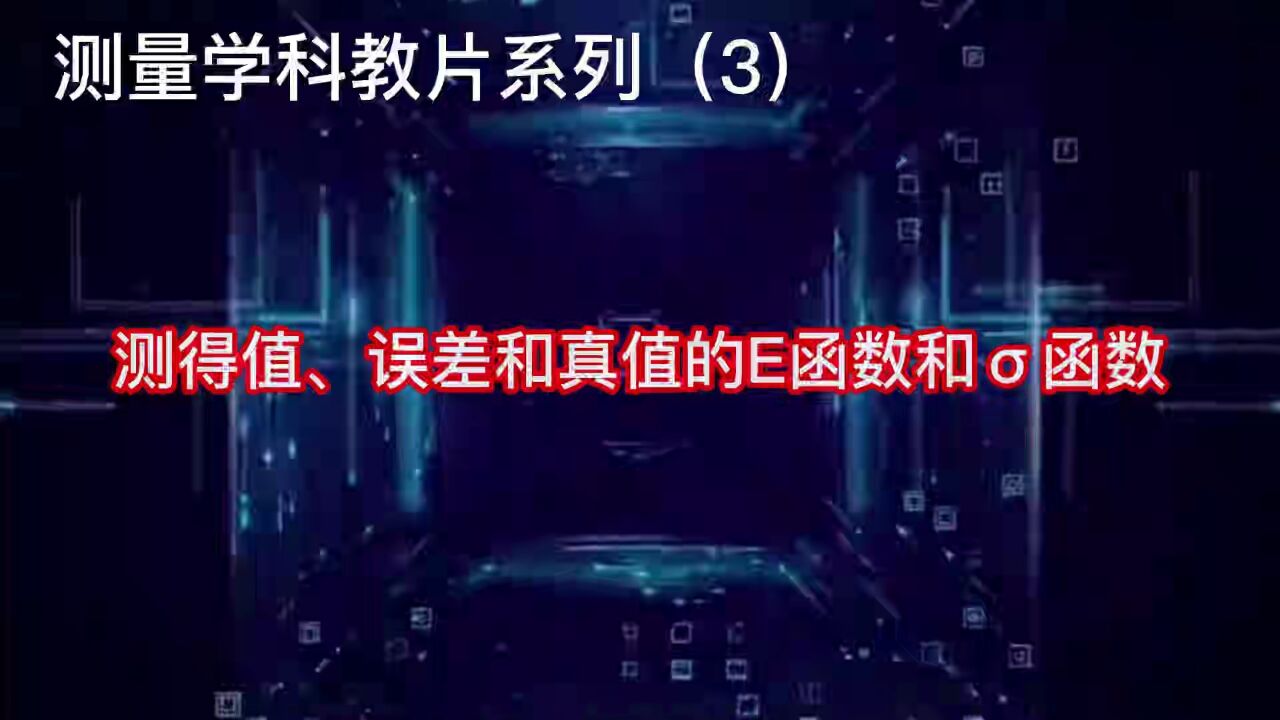 测量学科教片系列（3）

测得值、误差和真值的E函数和σ函数